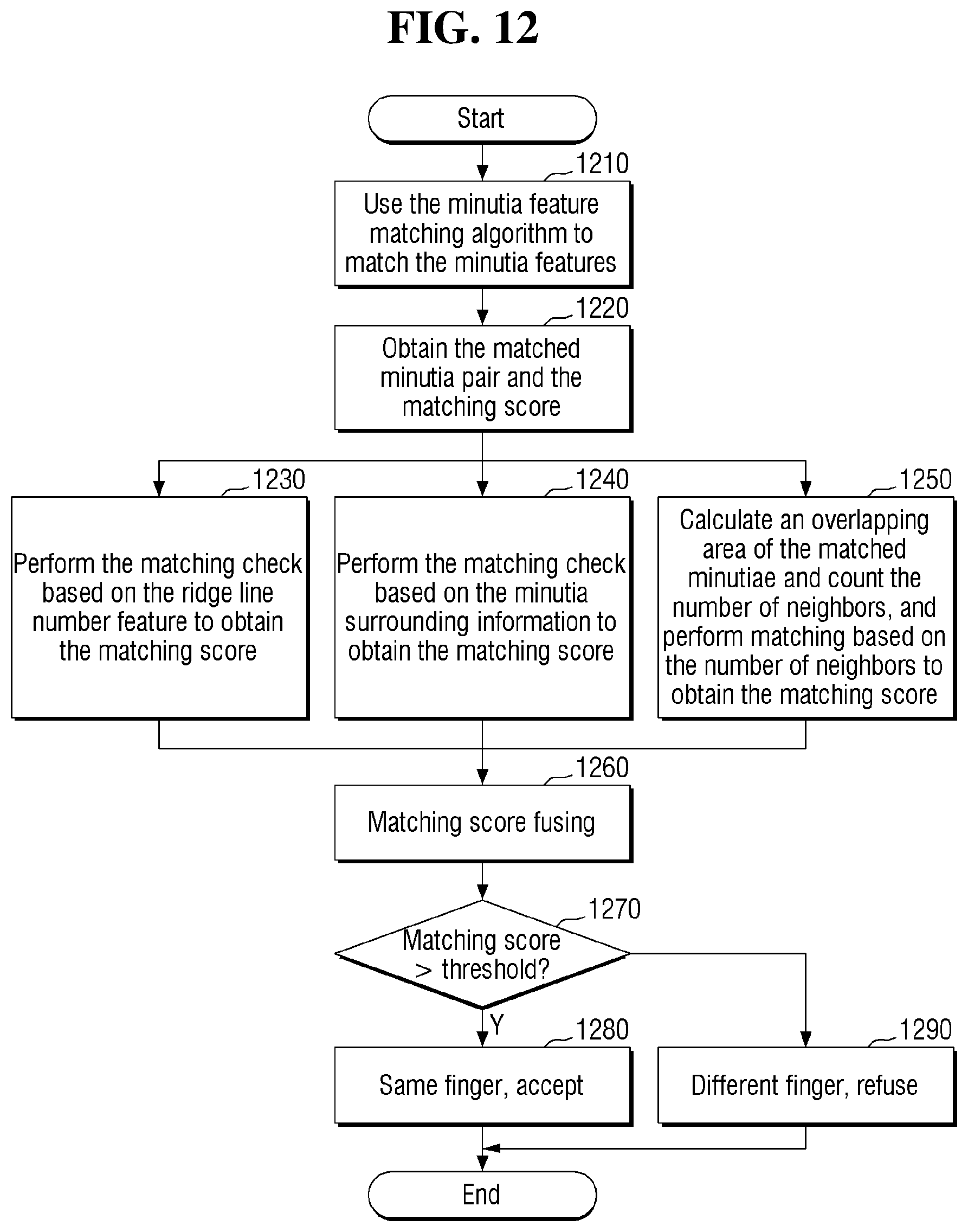 FIG. 12

Start

1210

Use the minutia feature matching algorithm to match the minutia features

1220

Obtain the matched minutia pair and the matching score

1230

Perform the matching check based on the ridge line number feature to obtain the matching score

1240

Perform the matching check based on the minutia surrounding information to obtain the matching score

1250

Calculate an overlapping area of the matched minutiae and count the number of neighbors, and perform matching based on the number of neighbors to obtain the matching score

1260

Matching score fusing

1270

Matching score > threshold?

Y

1280

Same finger, accept

1290

Different finger, refuse

End